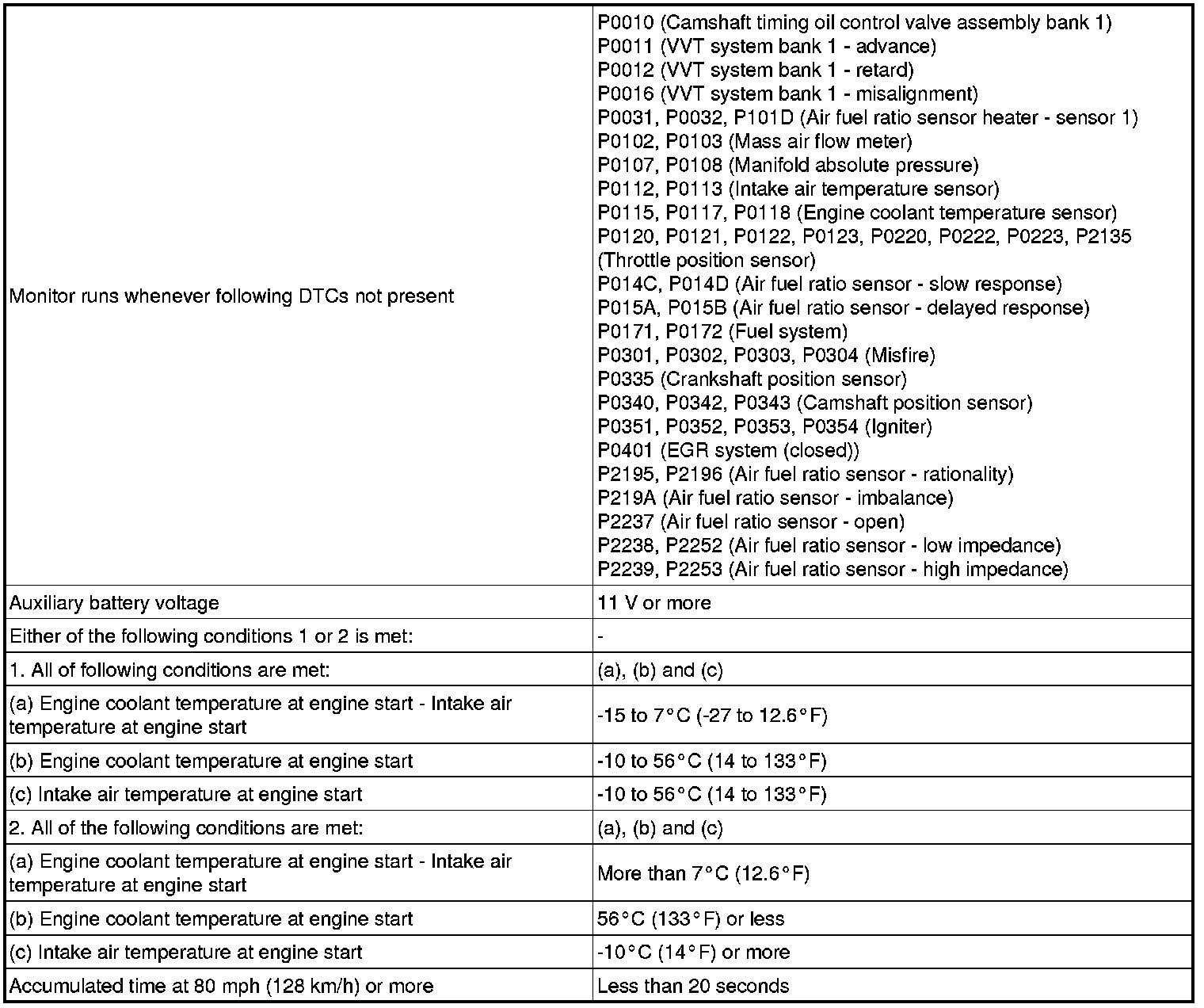 | | |
|---|---|
| Monitor runs whenever following DTCs not present | P0010 (Camshaft timing oil control valve assembly bank 1)<br>P0011 (VVT system bank 1 - advance)<br>P0012 (VVT system bank 1 - retard)<br>P0016 (VVT system bank 1 - misalignment)<br>P0031, P0032, P101D (Air fuel ratio sensor heater - sensor 1)<br>P0102, P0103 (Mass air flow meter)<br>P0107, P0108 (Manifold absolute pressure)<br>P0112, P0113 (Intake air temperature sensor)<br>P0115, P0117, P0118 (Engine coolant temperature sensor)<br>P0120, P0121, P0122, P0123, P0220, P0222, P0223, P2135 (Throttle position sensor)<br>P014C, P014D (Air fuel ratio sensor - slow response)<br>P015A, P015B (Air fuel ratio sensor - delayed response)<br>P0171, P0172 (Fuel system)<br>P0301, P0302, P0303, P0304 (Misfire)<br>P0335 (Crankshaft position sensor)<br>P0340, P0342, P0343 (Camshaft position sensor)<br>P0351, P0352, P0353, P0354 (Igniter)<br>P0401 (EGR system (closed))<br>P2195, P2196 (Air fuel ratio sensor - rationality)<br>P219A (Air fuel ratio sensor - imbalance)<br>P2237 (Air fuel ratio sensor - open)<br>P2238, P2252 (Air fuel ratio sensor - low impedance)<br>P2239, P2253 (Air fuel ratio sensor - high impedance) |
| Auxiliary battery voltage | 11 V or more |
| Either of the following conditions 1 or 2 is met: | - |
| 1. All of following conditions are met: | (a), (b) and (c) |
| (a) Engine coolant temperature at engine start - Intake air temperature at engine start | -15 to 7°C (-27 to 12.6°F) |
| (b) Engine coolant temperature at engine start | -10 to 56°C (14 to 133°F) |
| (c) Intake air temperature at engine start | -10 to 56°C (14 to 133°F) |
| 2. All of the following conditions are met: | (a), (b) and (c) |
| (a) Engine coolant temperature at engine start - Intake air temperature at engine start | More than 7°C (12.6°F) |
| (b) Engine coolant temperature at engine start | 56°C (133°F) or less |
| (c) Intake air temperature at engine start | -10°C (14°F) or more |
| Accumulated time at 80 mph (128 km/h) or more | Less than 20 seconds |